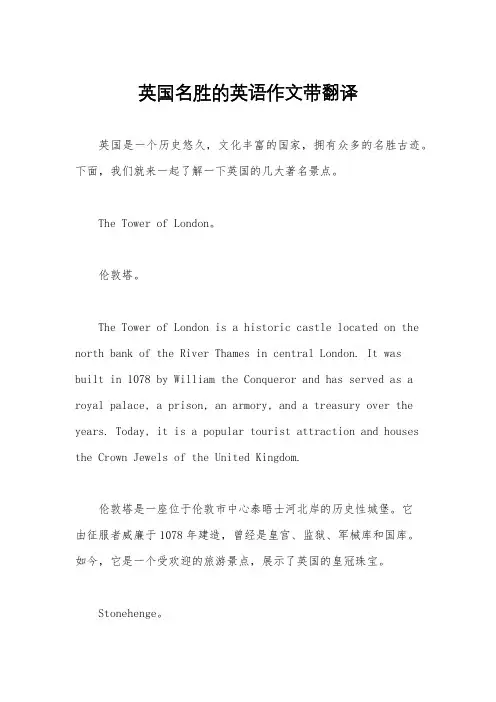 英国名胜的英语作文带翻译

英国是一个历史悠久，文化丰富的国家，拥有众多的名胜古迹。下面，我们就来一起了解一下英国的几大著名景点。

The Tower of London。

伦敦塔。

The Tower of London is a historic castle located on the north bank of the River Thames in central London. It was built in 1078 by William the Conqueror and has served as a royal palace, a prison, an armory, and a treasury over the years. Today, it is a popular tourist attraction and houses the Crown Jewels of the United Kingdom.

伦敦塔是一座位于伦敦市中心泰晤士河北岸的历史性城堡。它由征服者威廉于1078年建造，曾经是皇宫、监狱、军械库和国库。如今，它是一个受欢迎的旅游景点，展示了英国的皇冠珠宝。

Stonehenge。